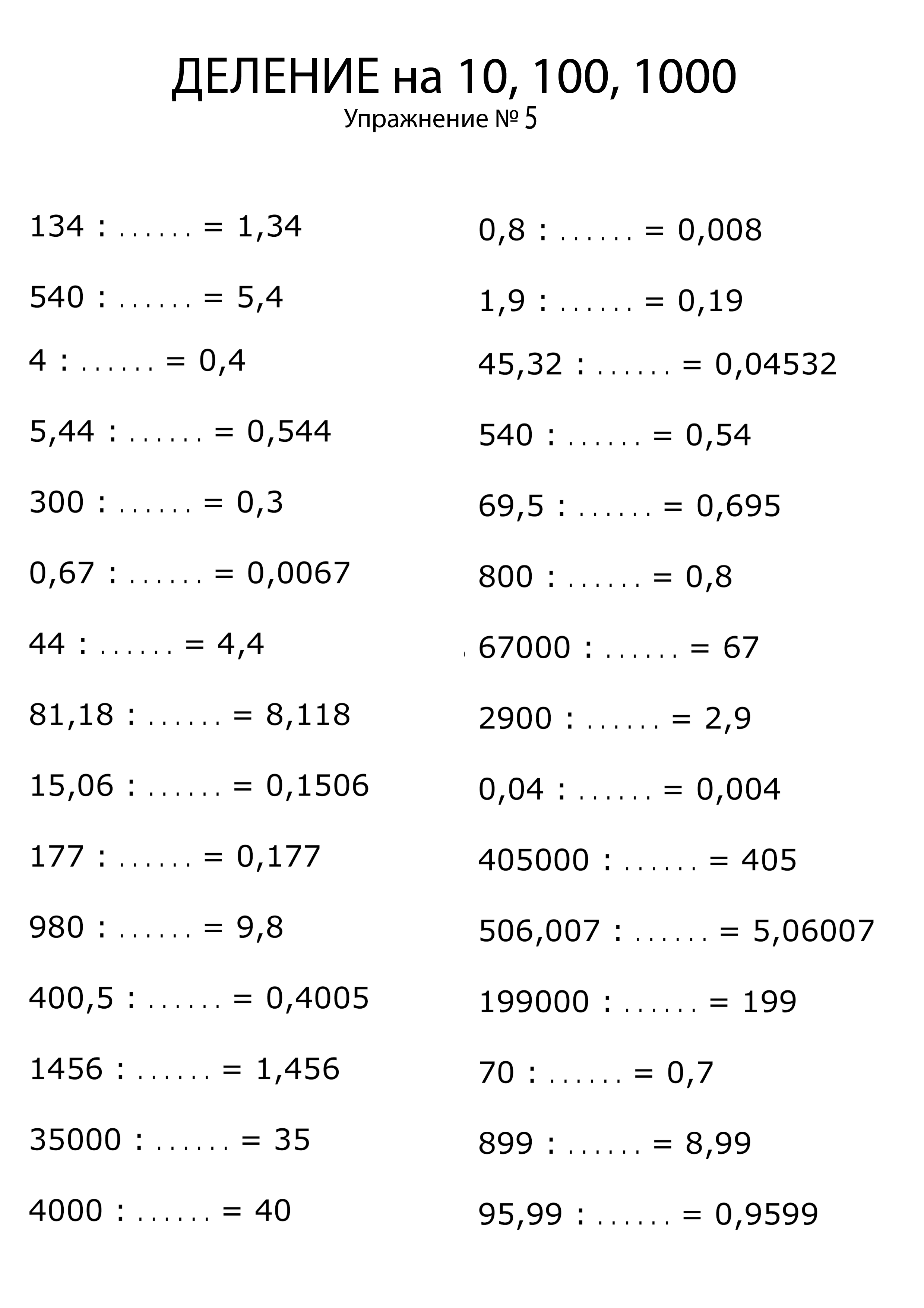 ДЕЛЕНИЕ на 10, 100, 1000
Упражнение № 5

134 : ...... = 1,34

540 : ...... = 5,4

4 : ...... = 0,4

5,44 : ...... = 0,544

300 : ...... = 0,3

0,67 : ...... = 0,0067

44 : ...... = 4,4

81,18 : ...... = 8,118

15,06 : ...... = 0,1506

177 : ...... = 0,177

980 : ...... = 9,8

400,5 : ...... = 0,4005

1456 : ...... = 1,456

35000 : ...... = 35

4000 : ...... = 40

0,8 : ...... = 0,008

1,9 : ...... = 0,19

45,32 : ...... = 0,04532

540 : ...... = 0,54

69,5 : ...... = 0,695

800 : ...... = 0,8

67000 : ...... = 67

2900 : ...... = 2,9

0,04 : ...... = 0,004

405000 : ...... = 405

506,007 : ...... = 5,06007

199000 : ...... = 199

70 : ...... = 0,7

899 : ...... = 8,99

95,99 : ...... = 0,9599